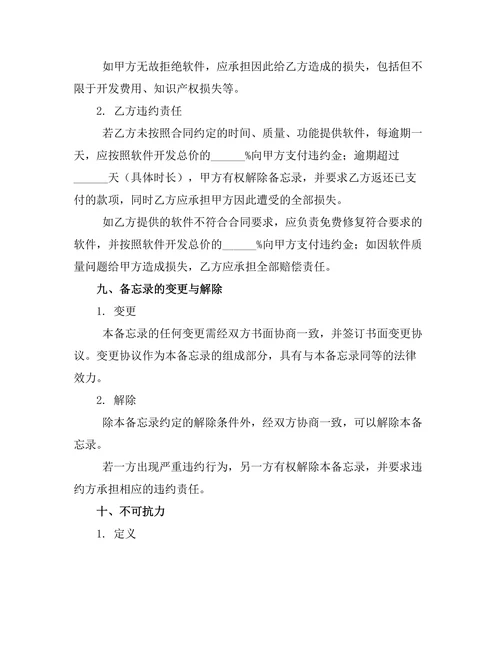 如甲方无故拒绝软件，应承担因此给乙方造成的损失，包括但不限于开发费用、知识产权损失等。

2. 乙方违约责任

若乙方未按照合同约定的时间、质量、功能提供软件，每逾期一天，应按照软件开发总价的______%向甲方支付违约金；逾期超过______天（具体时长），甲方有权解除备忘录，并要求乙方返还已支付的款项，同时乙方应承担甲方因此遭受的全部损失。

如乙方提供的软件不符合合同要求，应负责免费修复符合要求的软件，并按照软件开发总价的______%向甲方支付违约金；如因软件质量问题给甲方造成损失，乙方应承担全部赔偿责任。

九、备忘录的变更与解除

1. 变更

本备忘录的任何变更需经双方书面协商一致，并签订书面变更协议。变更协议作为本备忘录的组成部分，具有与本备忘录同等的法律效力。

2. 解除

除本备忘录约定的解除条件外，经双方协商一致，可以解除本备忘录。

若一方出现严重违约行为，另一方有权解除本备忘录，并要求违约方承担相应的违约责任。

十、不可抗力

1. 定义